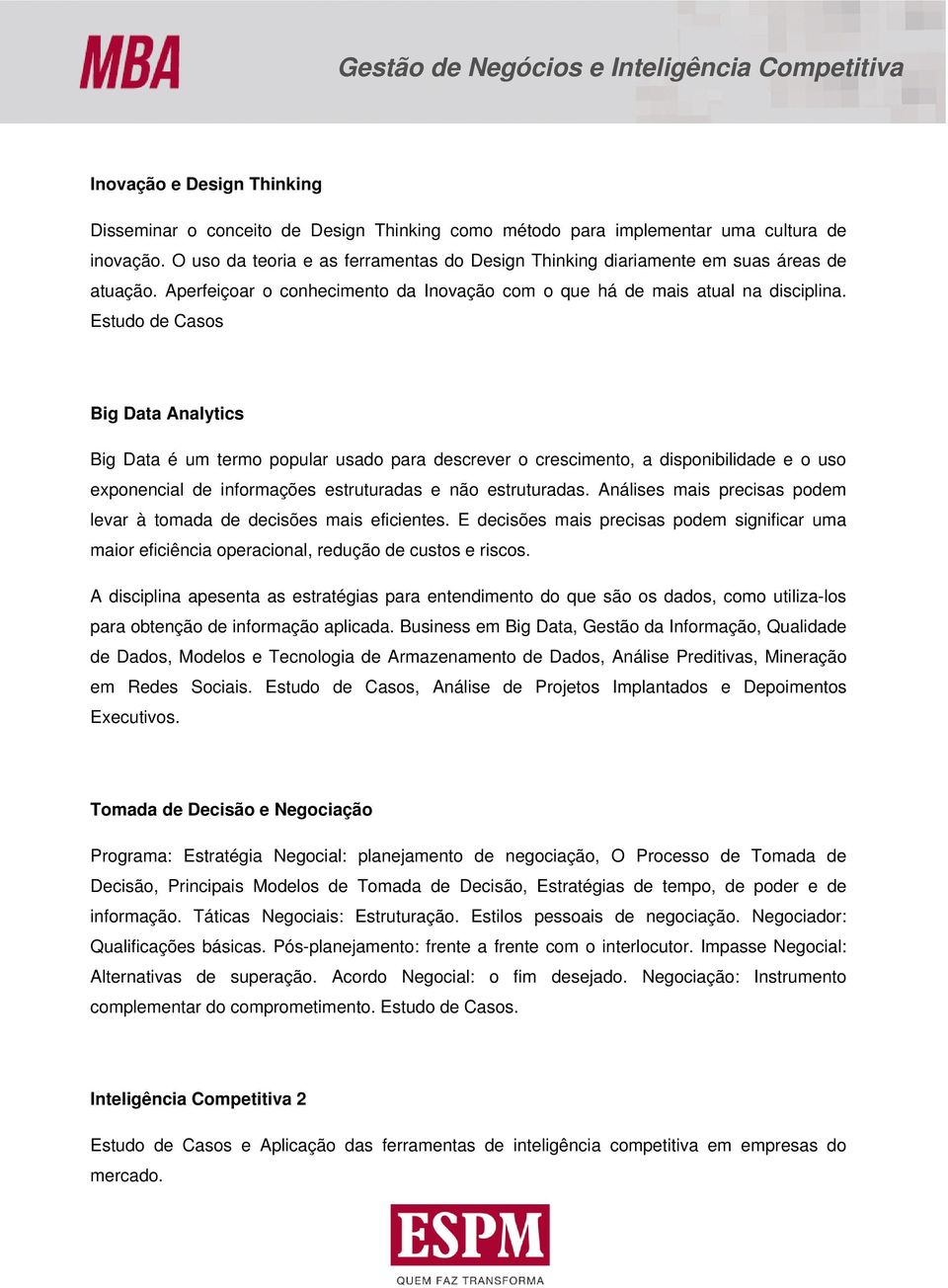 MBA

Gestão de Negócios e Inteligência Competitiva

Inovação e Design Thinking

Disseminar o conceito de Design Thinking como método para implementar uma cultura de inovação. O uso da teoria e as ferramentas do Design Thinking diariamente em suas áreas de atuação. Aperfeiçoar o conhecimento da Inovação com o que há de mais atual na disciplina. Estudo de Casos

Big Data Analytics

Big Data é um termo popular usado para descrever o crescimento, a disponibilidade e o uso exponencial de informações estruturadas e não estruturadas. Análises mais precisas podem levar à tomada de decisões mais eficientes. E decisões mais precisas podem significar uma maior eficiência operacional, redução de custos e riscos.

A disciplina apesenta as estratégias para entendimento do que são os dados, como utiliza-los para obtenção de informação aplicada. Business em Big Data, Gestão da Informação, Qualidade de Dados, Modelos e Tecnologia de Armazenamento de Dados, Análise Preditivas, Mineração em Redes Sociais. Estudo de Casos, Análise de Projetos Implantados e Depoimentos Executivos.

Tomada de Decisão e Negociação

Programa: Estratégia Negocial: planejamento de negociação, O Processo de Tomada de Decisão, Principais Modelos de Tomada de Decisão, Estratégias de tempo, de poder e de informação. Táticas Negociais: Estruturação. Estilos pessoais de negociação. Negociador: Qualificações básicas. Pós-planejamento: frente a frente com o interlocutor. Impasse Negocial: Alternativas de superação. Acordo Negocial: o fim desejado. Negociação: Instrumento complementar do comprometimento. Estudo de Casos.

Inteligência Competitiva 2

Estudo de Casos e Aplicação das ferramentas de inteligência competitiva em empresas do mercado.

ESPM
QUEM FAZ TRANSFORMA